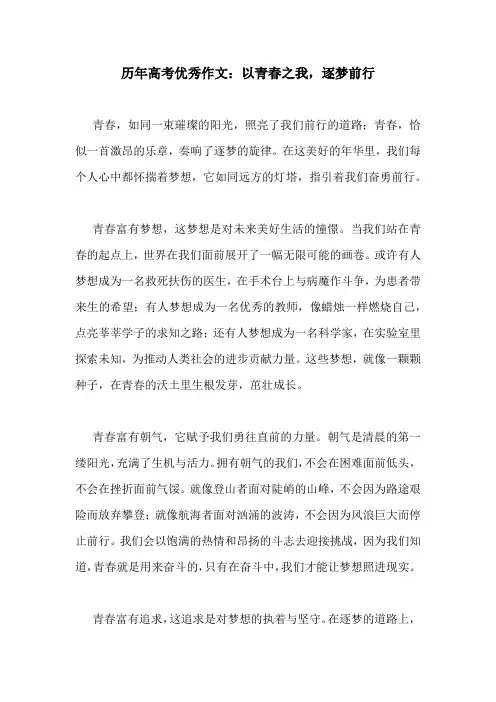 历年高考优秀作文：以青春之我，逐梦前行

青春，如同一束璀璨的阳光，照亮了我们前行的道路；青春，恰似一首激昂的乐章，奏响了逐梦的旋律。在这美好的年华里，我们每个人心中都怀揣着梦想，它如同远方的灯塔，指引着我们奋勇前行。

青春富有梦想，这梦想是对未来美好生活的憧憬。当我们站在青春的起点上，世界在我们面前展开了一幅无限可能的画卷。或许有人梦想成为一名救死扶伤的医生，在手术台上与病魔作斗争，为患者带来生的希望；有人梦想成为一名优秀的教师，像蜡烛一样燃烧自己，点亮莘莘学子的求知之路；还有人梦想成为一名科学家，在实验室里探索未知，为推动人类社会的进步贡献力量。这些梦想，就像一颗颗种子，在青春的沃土里生根发芽，茁壮成长。

青春富有朝气，它赋予我们勇往直前的力量。朝气是清晨的第一缕阳光，充满了生机与活力。拥有朝气的我们，不会在困难面前低头，不会在挫折面前气馁。就像登山者面对陡峭的山峰，不会因为路途艰险而放弃攀登；就像航海者面对汹涌的波涛，不会因为风浪巨大而停止前行。我们会以饱满的热情和昂扬的斗志去迎接挑战，因为我们知道，青春就是用来奋斗的，只有在奋斗中，我们才能让梦想照进现实。

青春富有追求，这追求是对梦想的执着与坚守。在逐梦的道路上，